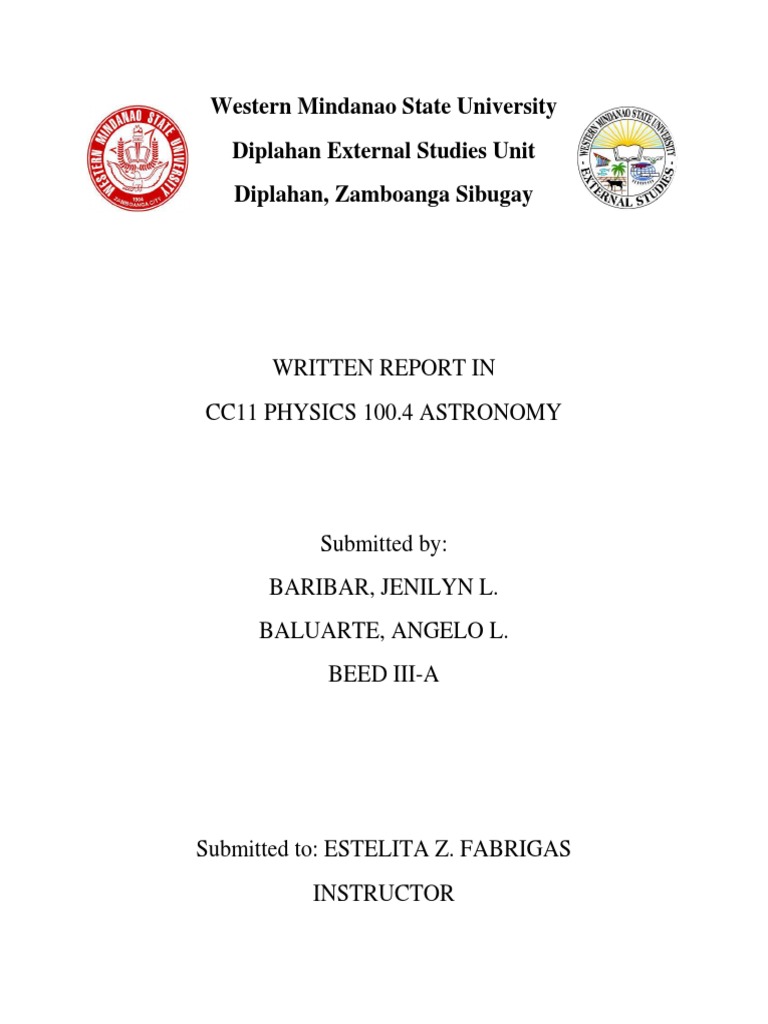 WESTERN MINDANAO STATE UNIVERSITY
1904
ZAMBOANGA CITY

Western Mindanao State University
Diplahan External Studies Unit
Diplahan, Zamboanga Sibugay

WESTERN MINDANAO STATE UNIVERSITY
EXTERNAL STUDIES

WRITTEN REPORT IN
CC11 PHYSICS 100.4 ASTRONOMY

Submitted by:
BARIBAR, JENILYN L.
BALUARTE, ANGELO L.
BEED III-A

Submitted to: ESTELITA Z. FABRIGAS
INSTRUCTOR